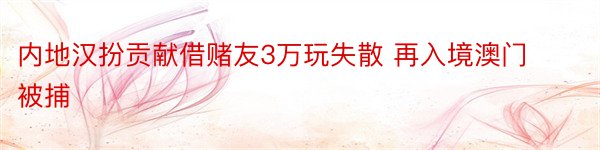 内地汉扮贡献借赌友3万玩失散 再入境澳门被捕